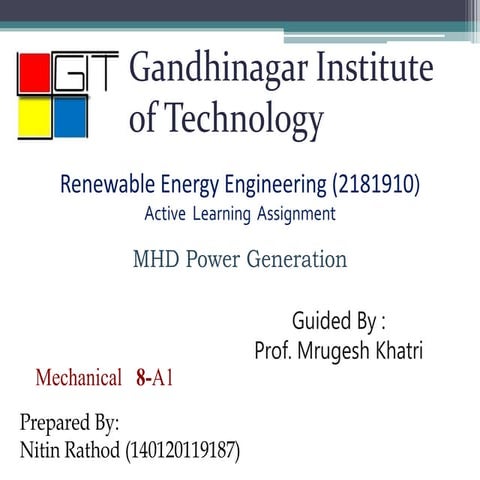 GIT

Gandhinagar Institute of Technology

Renewable Energy Engineering (2181910)
Active Learning Assignment

MHD Power Generation

Guided By :
Prof. Mrugesh Khatri

Mechanical 8-A1

Prepared By:
Nitin Rathod (140120119187)